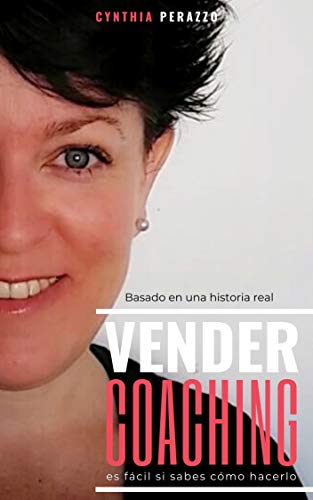 CYNTHIA PERAZZO

Basado en una historia real

VENDER
COACHING
es fácil si sabes cómo hacerlo